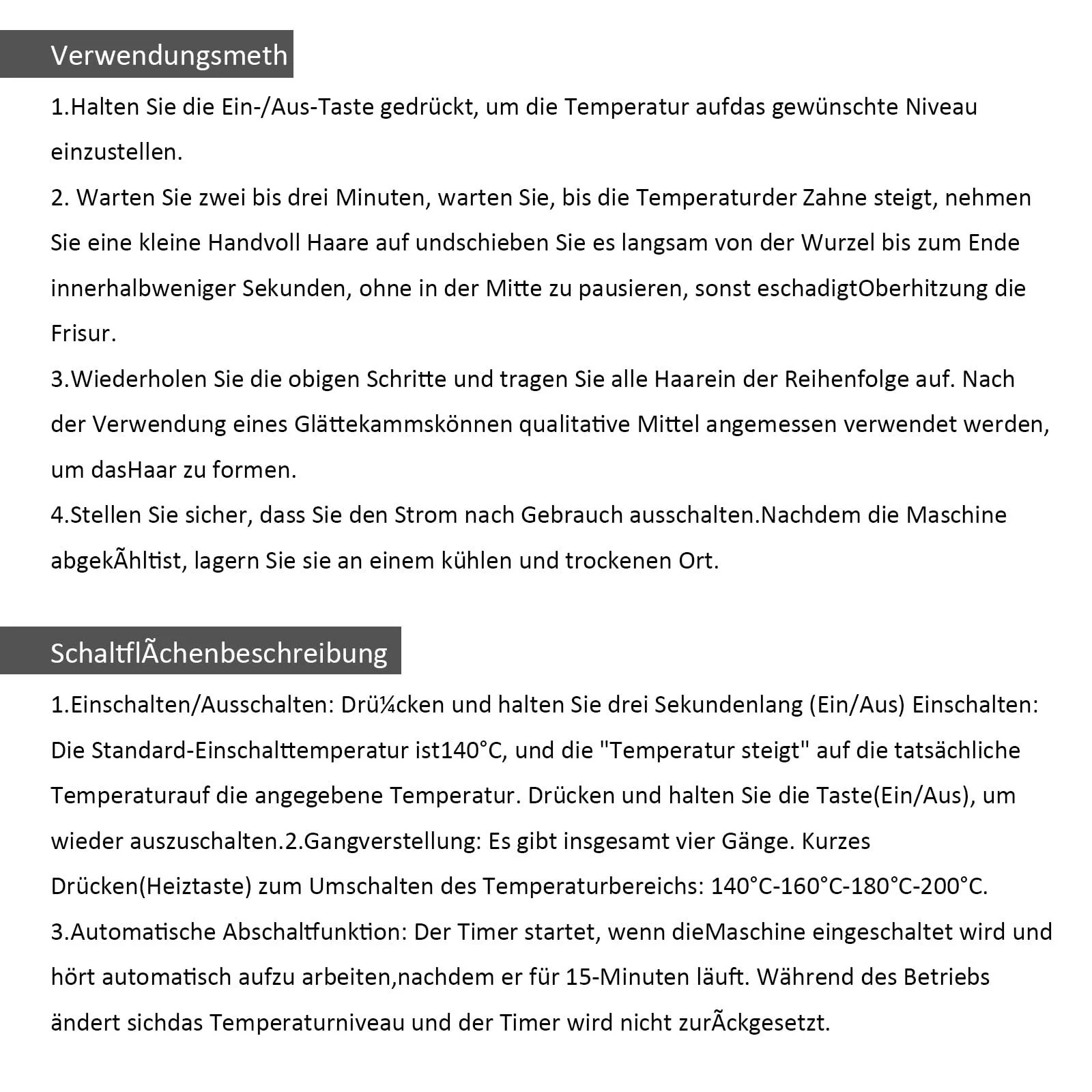 Verwendungsmeth

1.Halten Sie die Ein-/Aus-Taste gedrückt, um die Temperatur aufdas gewünschte Niveau einzustellen.

2. Warten Sie zwei bis drei Minuten, warten Sie, bis die Temperaturder Zahne steigt, nehmen Sie eine kleine Handvoll Haare auf undschieben Sie es langsam von der Wurzel bis zum Ende innerhalbweniger Sekunden, ohne in der Mitte zu pausieren, sonst eschadigtOberhitzung die Frisur.

3.Wiederholen Sie die obigen Schritte und tragen Sie alle Haarein der Reihenfolge auf. Nach der Verwendung eines Glättekammskönnen qualitative Mittel angemessen verwendet werden, um dasHaar zu formen.

4.Stellen Sie sicher, dass Sie den Strom nach Gebrauch ausschalten.Nachdem die Maschine abgekÃhltist, lagern Sie sie an einem kühlen und trockenen Ort.

SchaltflÃchenbeschreibung

1.Einschalten/Ausschalten: Drü¼cken und halten Sie drei Sekundenlang (Ein/Aus) Einschalten: Die Standard-Einschalttemperatur ist140°C, und die "Temperatur steigt" auf die tatsächliche Temperaturauf die angegebene Temperatur. Drücken und halten Sie die Taste(Ein/Aus), um wieder auszuschalten.2.Gangverstellung: Es gibt insgesamt vier Gänge. Kurzes Drücken(Heiztaste) zum Umschalten des Temperaturbereichs: 140°C-160°C-180°C-200°C.

3.Automatische Abschaltfunktion: Der Timer startet, wenn dieMaschine eingeschaltet wird und hört automatisch aufzu arbeiten,nachdem er für 15-Minuten läuft. Während des Betriebs ändert sichdas Temperaturniveau und der Timer wird nicht zurÃckgesetzt.